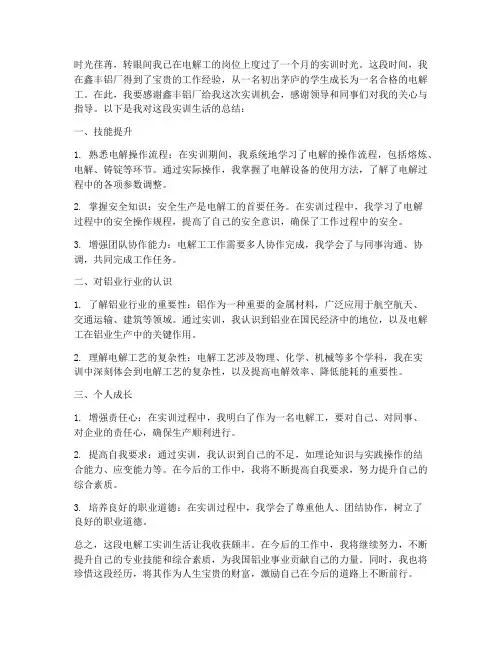 时光荏苒，转眼间我已在电解工的岗位上度过了一个月的实训时光。这段时间，我在鑫丰铝厂得到了宝贵的工作经验，从一名初出茅庐的学生成长为一名合格的电解工。在此，我要感谢鑫丰铝厂给我这次实训机会，感谢领导和同事们对我的关心与指导。以下是我对这段实训生活的总结：

一、技能提升

1. 熟悉电解操作流程：在实训期间，我系统地学习了电解的操作流程，包括熔炼、电解、铸锭等环节。通过实际操作，我掌握了电解设备的使用方法，了解了电解过程中的各项参数调整。

2. 掌握安全知识：安全生产是电解工的首要任务。在实训过程中，我学习了电解过程中的安全操作规程，提高了自己的安全意识，确保了工作过程中的安全。

3. 增强团队协作能力：电解工工作需要多人协作完成，我学会了与同事沟通、协调，共同完成工作任务。

二、对铝业行业的认识

1. 了解铝业行业的重要性：铝作为一种重要的金属材料，广泛应用于航空航天、交通运输、建筑等领域。通过实训，我认识到铝业在国民经济中的地位，以及电解工在铝业生产中的关键作用。

2. 理解电解工艺的复杂性：电解工艺涉及物理、化学、机械等多个学科，我在实训中深刻体会到电解工艺的复杂性，以及提高电解效率、降低能耗的重要性。

三、个人成长

1. 增强责任心：在实训过程中，我明白了作为一名电解工，要对自己、对同事、对企业的责任心，确保生产顺利进行。

2. 提高自我要求：通过实训，我认识到自己的不足，如理论知识与实践操作的结合能力、应变能力等。在今后的工作中，我将不断提高自我要求，努力提升自己的综合素质。

3. 培养良好的职业道德：在实训过程中，我学会了尊重他人、团结协作，树立了良好的职业道德。

总之，这段电解工实训生活让我收获颇丰。在今后的工作中，我将继续努力，不断提升自己的专业技能和综合素质，为我国铝业事业贡献自己的力量。同时，我也将珍惜这段经历，将其作为人生宝贵的财富，激励自己在今后的道路上不断前行。